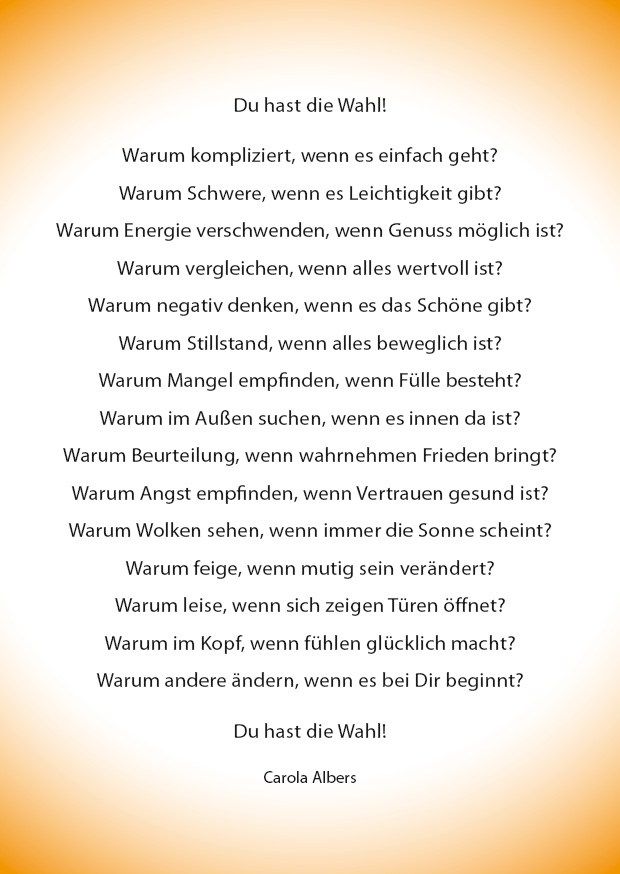 Du hast die Wahl!

Warum kompliziert, wenn es einfach geht?
Warum Schwere, wenn es Leichtigkeit gibt?
Warum Energie verschwenden, wenn Genuss möglich ist?
Warum vergleichen, wenn alles wertvoll ist?
Warum negativ denken, wenn es das Schöne gibt?
Warum Stillstand, wenn alles beweglich ist?
Warum Mangel empfinden, wenn Fülle besteht?
Warum im Außen suchen, wenn es innen da ist?
Warum Beurteilung, wenn wahrnehmen Frieden bringt?
Warum Angst empfinden, wenn Vertrauen gesund ist?
Warum Wolken sehen, wenn immer die Sonne scheint?
Warum feige, wenn mutig sein verändert?
Warum leise, wenn sich zeigen Türen öffnet?
Warum im Kopf, wenn fühlen glücklich macht?
Warum andere ändern, wenn es bei Dir beginnt?

Du hast die Wahl!

Carola Albers